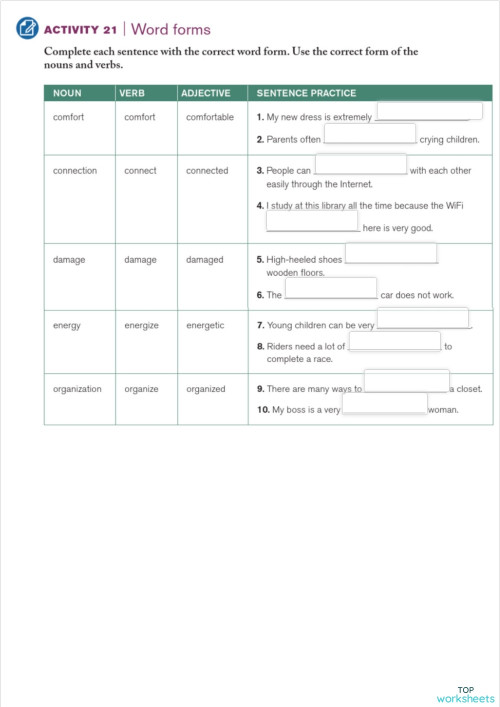 ACTIVITY 21 | Word forms

Complete each sentence with the correct word form. Use the correct form of the nouns and verbs.

| NOUN | VERB | ADJECTIVE | SENTENCE PRACTICE |
|---|---|---|---|
| comfort | comfort | comfortable | 1. My new dress is extremely ______. 2. Parents often ______ crying children. |
| connection | connect | connected | 3. People can ______ with each other easily through the Internet. 4. I study at this library all the time because the WiFi ______ here is very good. |
| damage | damage | damaged | 5. High-heeled shoes ______ wooden floors. 6. The ______ car does not work. |
| energy | energize | energetic | 7. Young children can be very ______. 8. Riders need a lot of ______ to complete a race. |
| organization | organize | organized | 9. There are many ways to ______ a closet. 10. My boss is a very ______ woman. |

TOP worksheets